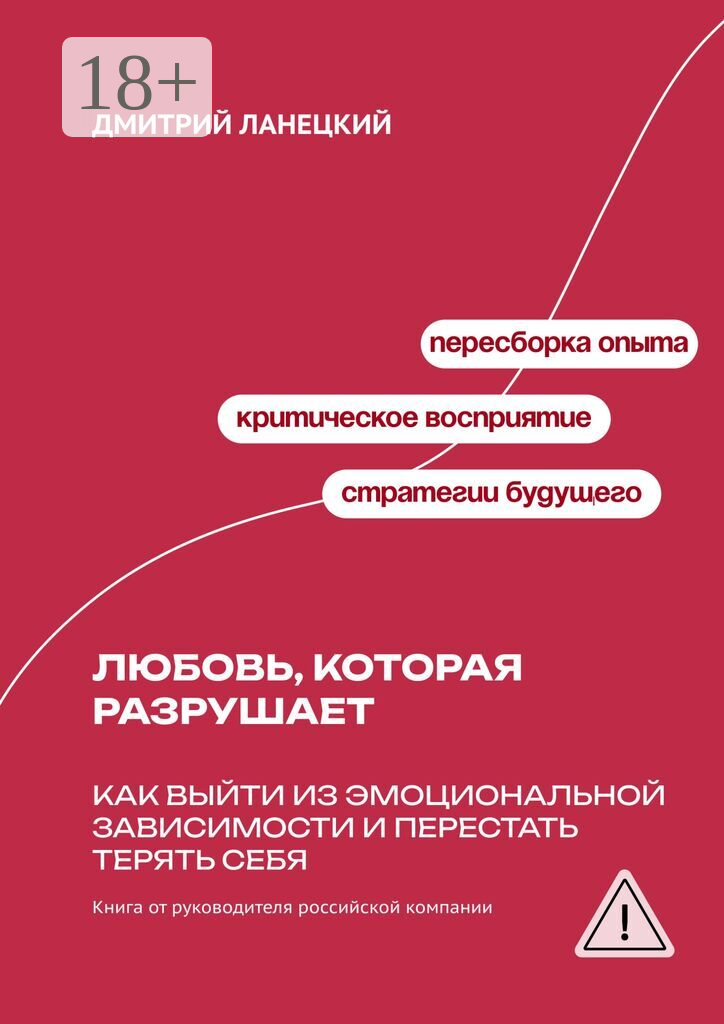 18+

ДМИТРИЙ ЛАНЕЦКИЙ

пересборка опыта

критическое восприятие

стратегии будущего

ЛЮБОВЬ, КОТОРАЯ РАЗРУШАЕТ

КАК ВЫЙТИ ИЗ ЭМОЦИОНАЛЬНОЙ ЗАВИСИМОСТИ И ПЕРЕСТАТЬ ТЕРЯТЬ СЕБЯ

Книга от руководителя российской компании

!